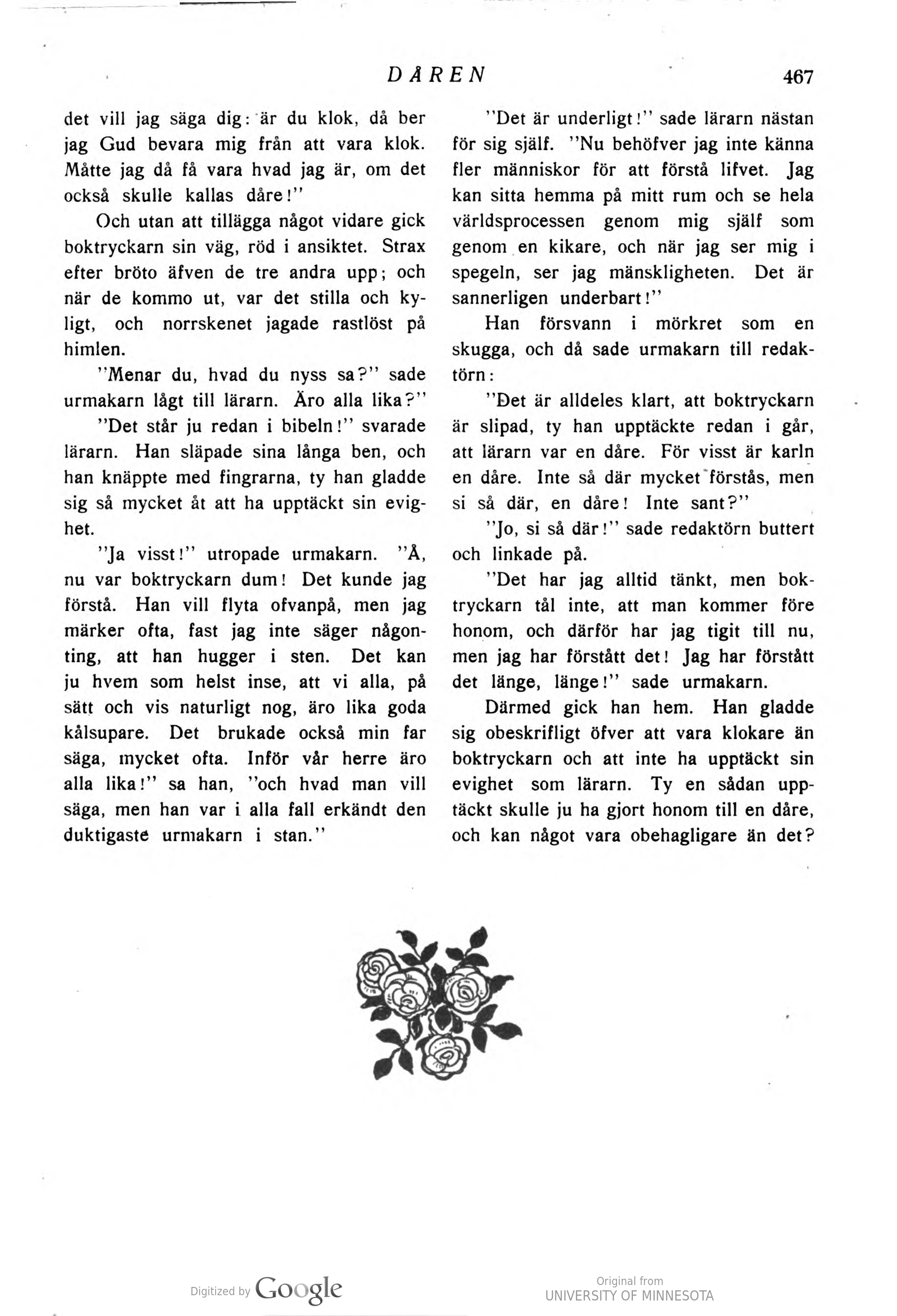 DÅREN 467

det vill jag säga dig: är du klok, då ber jag Gud bevara mig från att vara klok. Måtte jag då få vara hvad jag är, om det också skulle kallas dåre!"

Och utan att tillägga något vidare gick boktryckarn sin väg, röd i ansiktet. Strax efter bröto äfven de tre andra upp; och när de kommo ut, var det stilla och kyligt, och norrskenet jagade rastlöst på himlen.

"Menar du, hvad du nyss sa?" sade urmakarn lågt till lärarn. Äro alla lika?"

"Det står ju redan i bibeln!" svarade lärarn. Han släpade sina långa ben, och han knäppte med fingrarna, ty han gladde sig så mycket åt att ha upptäckt sin evighet.

"Ja visst!" utropade urmakarn. "Å, nu var boktryckarn dum! Det kunde jag förstå. Han vill flyta ofvanpå, men jag märker ofta, fast jag inte säger någonting, att han hugger i sten. Det kan ju hvem som helst inse, att vi alla, på sätt och vis naturligt nog, äro lika goda kålsupare. Det brukade också min far säga, mycket ofta. Inför vår herre äro alla lika!" sa han, "och hvad man vill säga, men han var i alla fall erkändt den duktigaste urmakarn i stan."

"Det är underligt!" sade lärarn nästan för sig själf. "Nu behöfver jag inte känna fler människor för att förstå lifvet. Jag kan sitta hemma på mitt rum och se hela världsprocessen genom mig själf som genom en kikare, och när jag ser mig i spegeln, ser jag mänskligheten. Det är sannerligen underbart!"

Han försvann i mörkret som en skugga, och då sade urmakarn till redaktörn:

"Det är alldeles klart, att boktryckarn är slipad, ty han upptäckte redan i går, att lärarn var en dåre. För visst är karln en dåre. Inte så där mycket förstås, men si så där, en dåre! Inte sant?"

"Jo, si så där!" sade redaktörn buttert och linkade på.

"Det har jag alltid tänkt, men boktryckarn tål inte, att man kommer före honom, och därför har jag tigit till nu, men jag har förstått det! Jag har förstått det länge, länge!" sade urmakarn.

Därmed gick han hem. Han gladde sig obeskrifligt öfver att vara klokare än boktryckarn och att inte ha upptäckt sin evighet som lärarn. Ty en sådan upptäckt skulle ju ha gjort honom till en dåre, och kan något vara obehagligare än det?

Digitized by Google

Original from
UNIVERSITY OF MINNESOTA